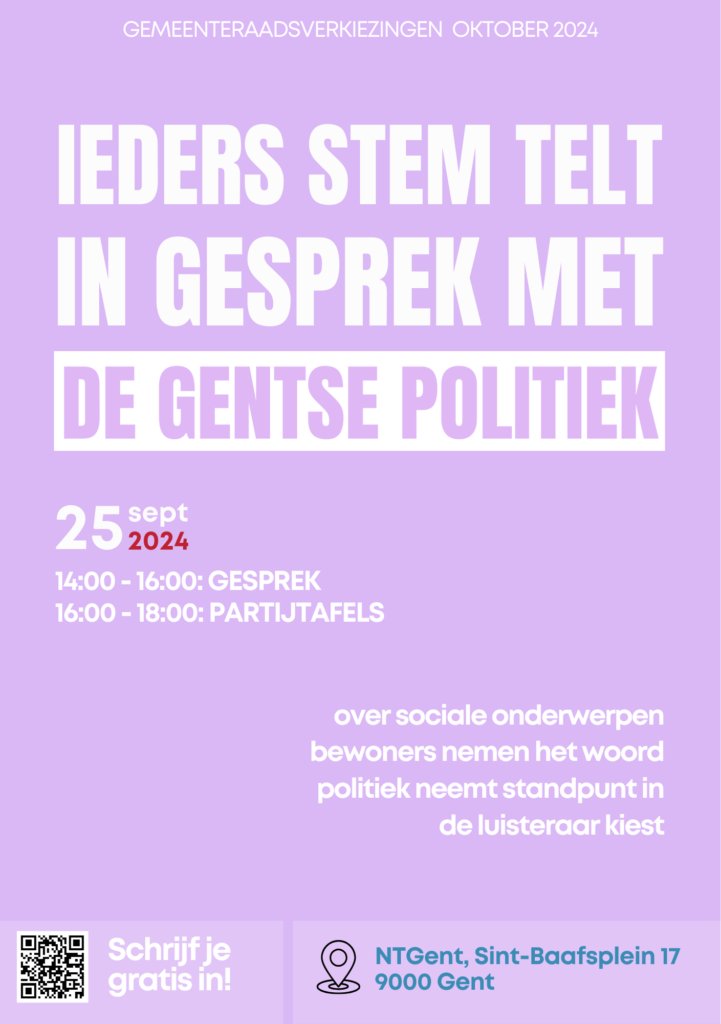 GEMEENTERAADSVERKIEZINGEN OKTOBER 2024

IEDERS STEM TELT IN GESPREK MET

DE GENTSE POLITIEK

25 sept 2024

14:00 - 16:00: GESPREK
16:00 - 18:00: PARTIJTAFELS

over sociale onderwerpen
bewoners nemen het woord
politiek neemt standpunt in
de luisteraar kiest

Schrijf je gratis in!

NTGent, Sint-Baafsplein 17
9000 Gent